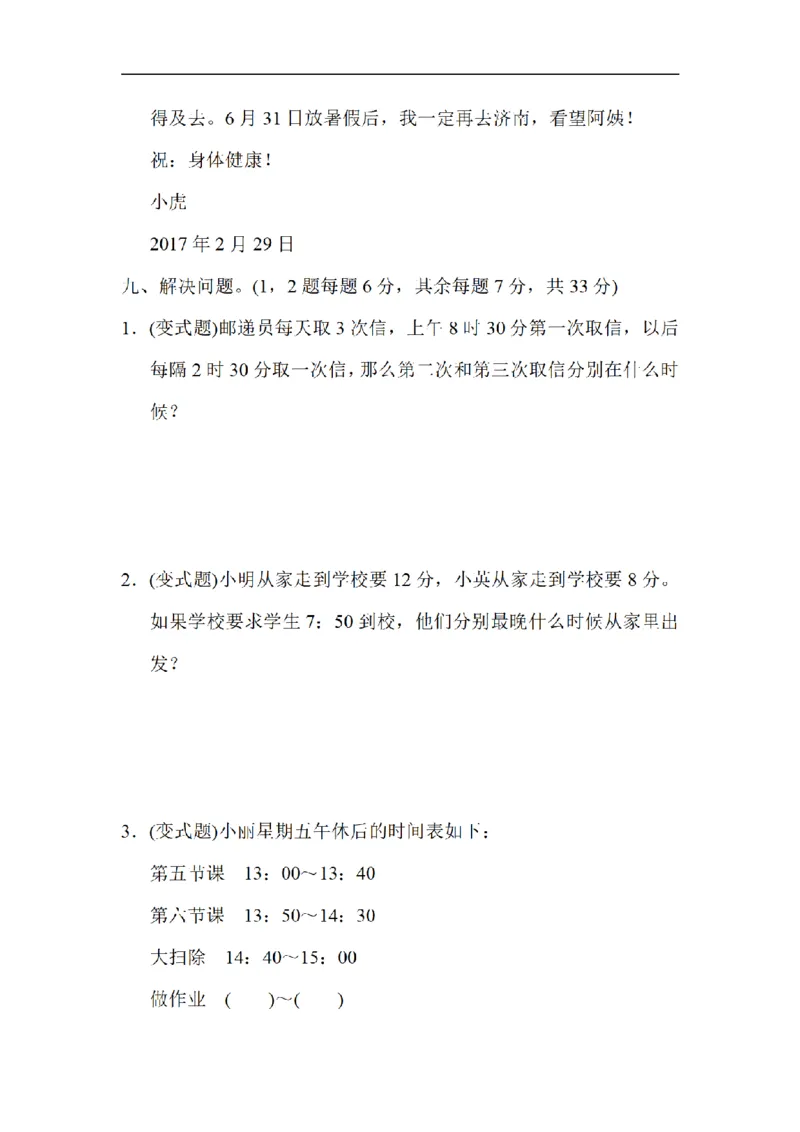 得及去。6月31日放暑假后，我一定再去济南，看望阿姨！

祝：身体健康！

小虎

2017年2月29日

九、解决问题。(1，2题每题6分，其余每题7分，共33分)

1．(变式题)邮递员每天取3次信，上午8时30分第一次取信，以后每隔2时30分取一次信，那么第二次和第三次取信分别在什么时候？

2．(变式题)小明从家走到学校要12分，小英从家走到学校要8分。如果学校要求学生7：50到校，他们分别最晚什么时候从家里出发？

3．(变式题)小丽星期五午休后的时间表如下：

第五节课 13：00～13：40

第六节课 13：50～14：30

大扫除 14：40～15：00

做作业 ( )～( )